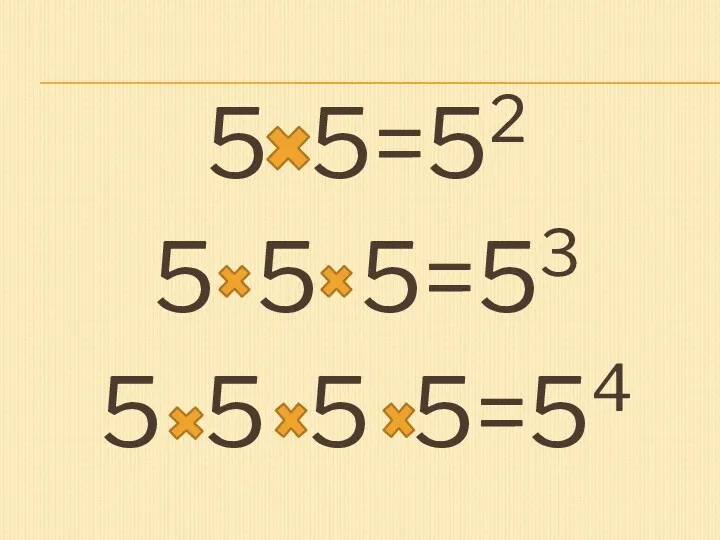 $5 \times 5 = 5^2$

$5 \times 5 \times 5 = 5^3$

$5 \times 5 \times 5 \times 5 = 5^4$